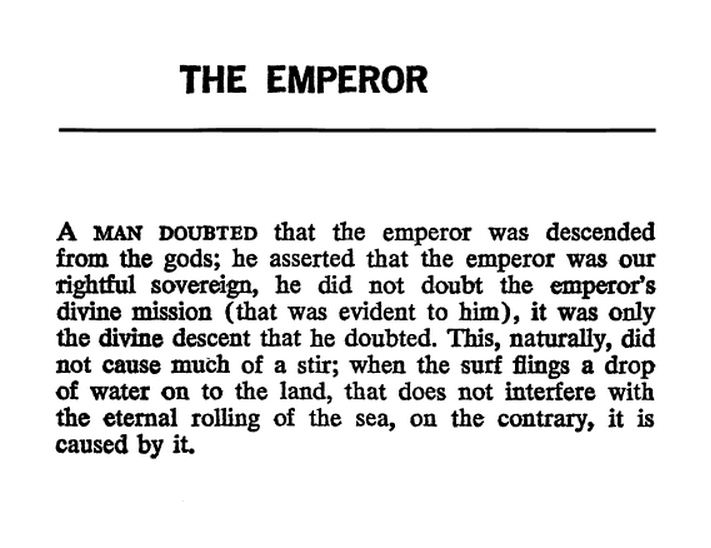 THE EMPEROR

A MAN DOUBTED that the emperor was descended from the gods; he asserted that the emperor was our rightful sovereign, he did not doubt the emperor's divine mission (that was evident to him), it was only the divine descent that he doubted. This, naturally, did not cause much of a stir; when the surf flings a drop of water on to the land, that does not interfere with the eternal rolling of the sea, on the contrary, it is caused by it.